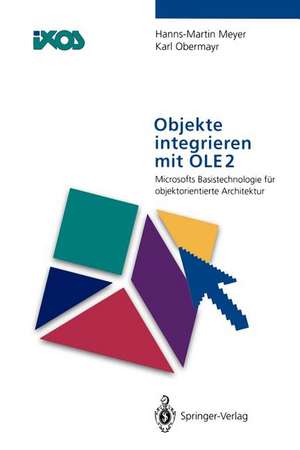 iXOS

Hanns-Martin Meyer
Karl Obermayr

Objekte integrieren mit OLE 2

Microsofts Basistechnologie für objektorientierte Architektur

Springer-Verlag